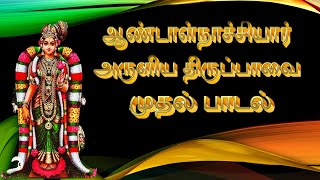 ஆண்டாள்நாச்சியார்
அருளிய திருப்பாவை
முதல் பாடல்